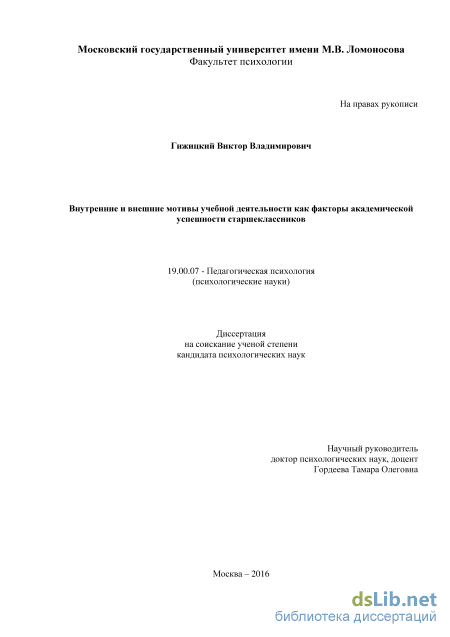 Московский государственный университет имени М.В. Ломоносова
Факультет психологии

На правах рукописи

Гижицкий Виктор Владимирович

Внутренние и внешние мотивы учебной деятельности как факторы академической успешности старшеклассников

19.00.07 - Педагогическая психология
(психологические науки)

Диссертация
на соискание ученой степени
кандидата психологических наук

Научный руководитель
доктор психологических наук, доцент
Гордеева Тамара Олеговна

Москва – 2016

dsLib.net
библиотека диссертаций